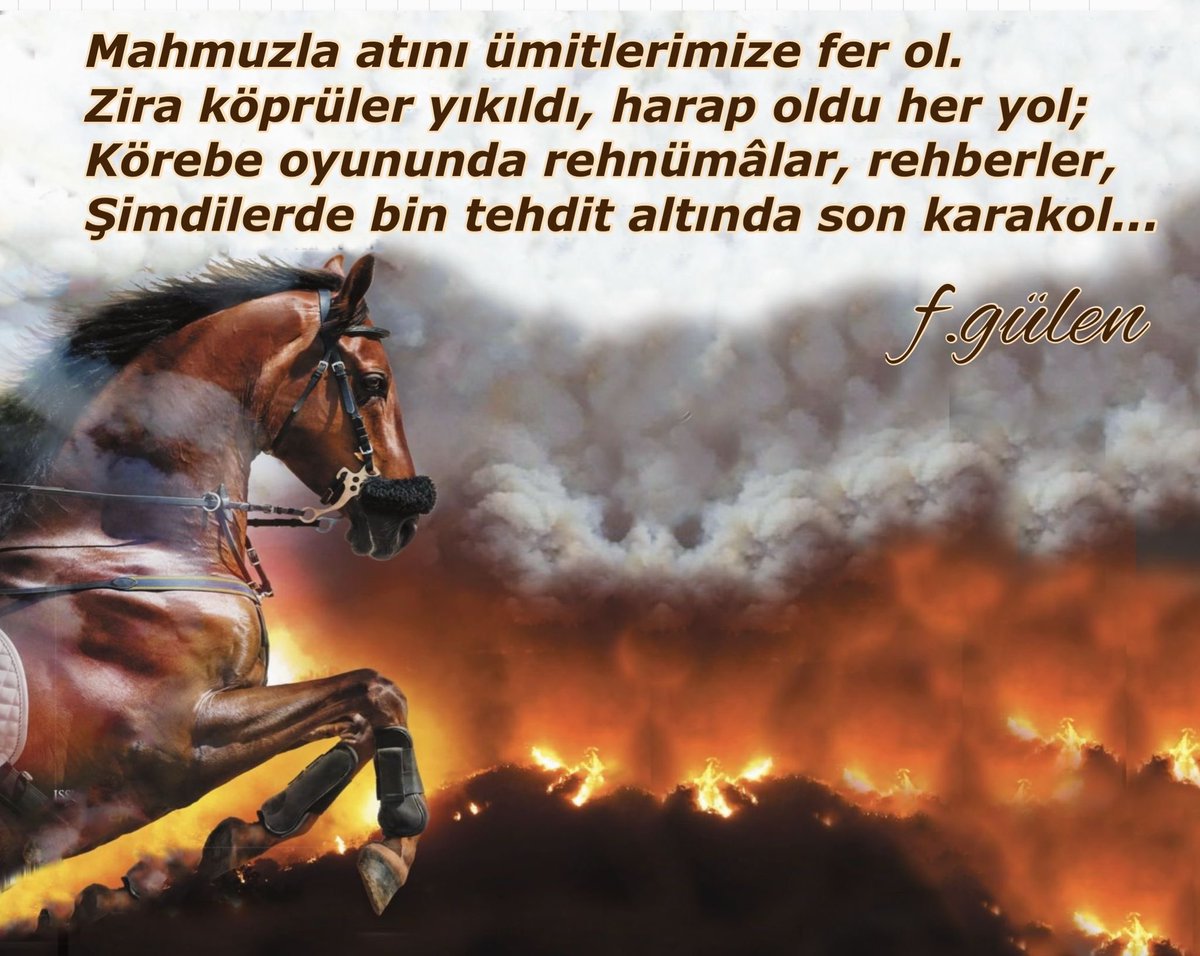 Mahmuzla atını ümitlerimize fer ol.
Zira köprüler yıkıldı, harap oldu her yol;
Körebe oyununda rehnümâlar, rehberler,
Şimdilerde bin tehdit altında son karakol...

f.gülen